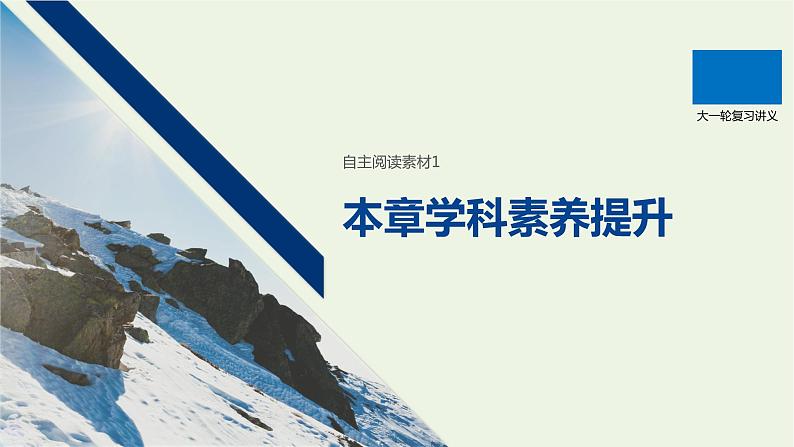 大一轮复习讲义

自主阅读素材1

本章学科素养提升